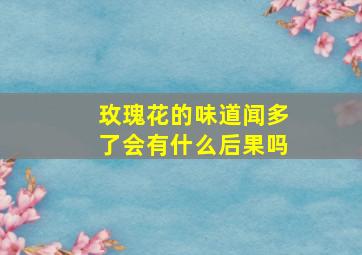 玫瑰花的味道闻多了会有什么后果吗